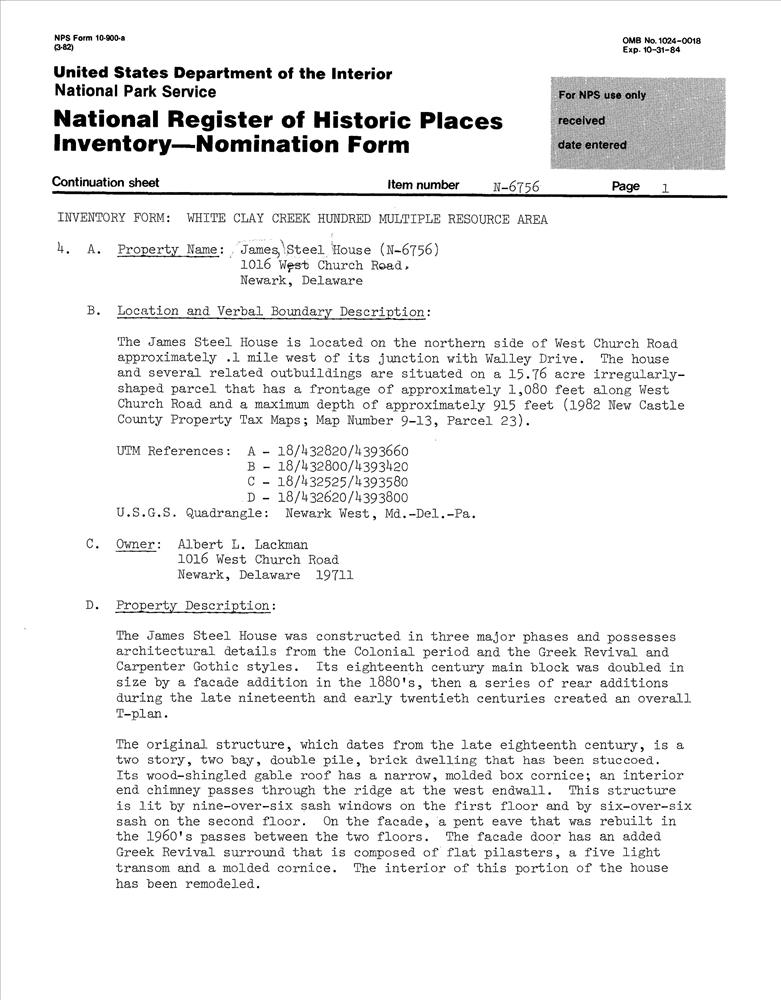 NPS Form 10-900-a
(3-82)

OMB No. 1024-0018
Exp. 10-31-84

United States Department of the Interior
National Park Service

National Register of Historic Places
Inventory—Nomination Form

For NPS use only
received
date entered

Continuation sheet    Item number N-6756    Page 1

INVENTORY FORM: WHITE CLAY CREEK HUNDRED MULTIPLE RESOURCE AREA

4. A. Property Name: James Steel House (N-6756)
1016 West Church Road,
Newark, Delaware

B. Location and Verbal Boundary Description:

The James Steel House is located on the northern side of West Church Road approximately .1 mile west of its junction with Walley Drive. The house and several related outbuildings are situated on a 15.76 acre irregularly-shaped parcel that has a frontage of approximately 1,080 feet along West Church Road and a maximum depth of approximately 915 feet (1982 New Castle County Property Tax Maps; Map Number 9-13, Parcel 23).

UTM References: A - 18/432820/4393660
B - 18/432800/4393420
C - 18/432525/4393580
D - 18/432620/4393800
U.S.G.S. Quadrangle: Newark West, Md.-Del.-Pa.

C. Owner: Albert L. Lackman
1016 West Church Road
Newark, Delaware 19711

D. Property Description:

The James Steel House was constructed in three major phases and possesses architectural details from the Colonial period and the Greek Revival and Carpenter Gothic styles. Its eighteenth century main block was doubled in size by a facade addition in the 1880's, then a series of rear additions during the late nineteenth and early twentieth centuries created an overall T-plan.

The original structure, which dates from the late eighteenth century, is a two story, two bay, double pile, brick dwelling that has been stuccoed. Its wood-shingled gable roof has a narrow, molded box cornice; an interior end chimney passes through the ridge at the west endwall. This structure is lit by nine-over-six sash windows on the first floor and by six-over-six sash on the second floor. On the facade, a pent eave that was rebuilt in the 1960's passes between the two floors. The facade door has an added Greek Revival surround that is composed of flat pilasters, a five light transom and a molded cornice. The interior of this portion of the house has been remodeled.